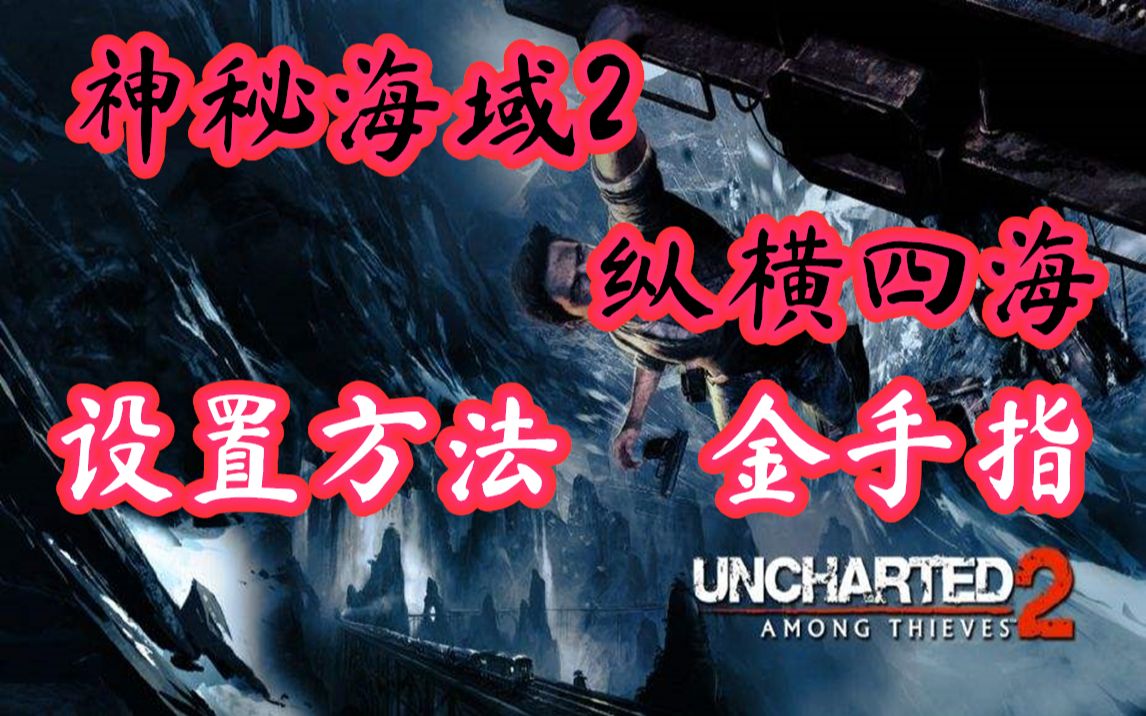 神秘海域2

纵横四海

设置方法 金手指

UNCHARTED 2
AMONG THIEVES